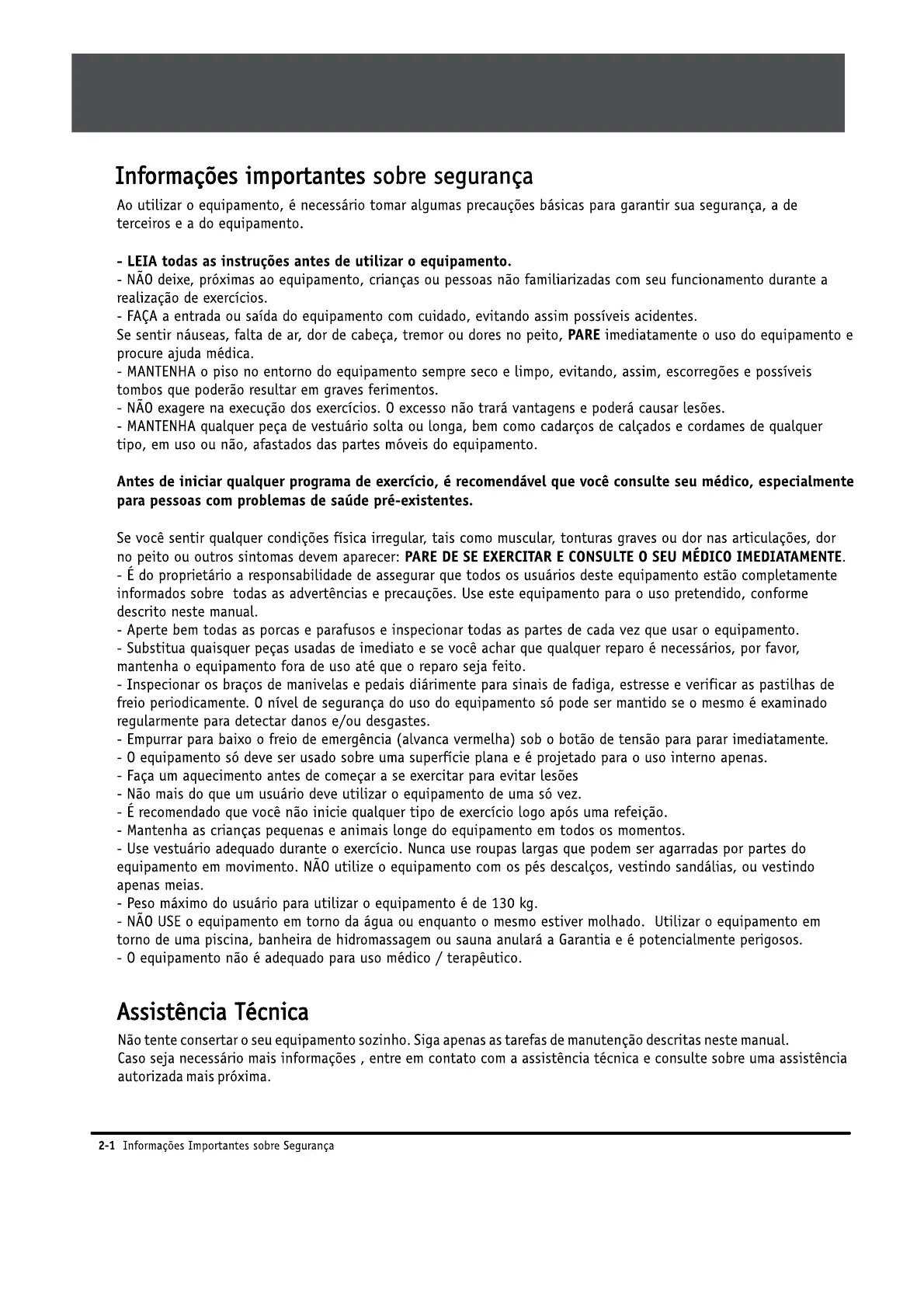 Informações importantes sobre segurança

Ao utilizar o equipamento, é necessário tomar algumas precauções básicas para garantir sua segurança, a de terceiros e a do equipamento.

- LEIA todas as instruções antes de utilizar o equipamento.
- NÃO deixe, próximas ao equipamento, crianças ou pessoas não familiarizadas com seu funcionamento durante a realização de exercícios.
- FAÇA a entrada ou saída do equipamento com cuidado, evitando assim possíveis acidentes.
Se sentir náuseas, falta de ar, dor de cabeça, tremor ou dores no peito, PARE imediatamente o uso do equipamento e procure ajuda médica.
- MANTENHA o piso no entorno do equipamento sempre seco e limpo, evitando, assim, escorregões e possíveis tombos que poderão resultar em graves ferimentos.
- NÃO exagere na execução dos exercícios. O excesso não trará vantagens e poderá causar lesões.
- MANTENHA qualquer peça de vestuário solta ou longa, bem como cadarços de calçados e cordames de qualquer tipo, em uso ou não, afastados das partes móveis do equipamento.

Antes de iniciar qualquer programa de exercício, é recomendável que você consulte seu médico, especialmente para pessoas com problemas de saúde pré-existentes.

Se você sentir qualquer condições física irregular, tais como muscular, tonturas graves ou dor nas articulações, dor no peito ou outros sintomas devem aparecer: PARE DE SE EXERCITAR E CONSULTE O SEU MÉDICO IMEDIATAMENTE.
- É do proprietário a responsabilidade de assegurar que todos os usuários deste equipamento estão completamente informados sobre todas as advertências e precauções. Use este equipamento para o uso pretendido, conforme descrito neste manual.
- Aperte bem todas as porcas e parafusos e inspecionar todas as partes de cada vez que usar o equipamento.
- Substitua quaisquer peças usadas de imediato e se você achar que qualquer reparo é necessários, por favor, mantenha o equipamento fora de uso até que o reparo seja feito.
- Inspecionar os braços de manivelas e pedais diárimente para sinais de fadiga, estresse e verificar as pastilhas de freio periodicamente. O nível de segurança do uso do equipamento só pode ser mantido se o mesmo é examinado regularmente para detectar danos e/ou desgastes.
- Empurrar para baixo o freio de emergência (alvanca vermelha) sob o botão de tensão para parar imediatamente.
- O equipamento só deve ser usado sobre uma superfície plana e é projetado para o uso interno apenas.
- Faça um aquecimento antes de começar a se exercitar para evitar lesões
- Não mais do que um usuário deve utilizar o equipamento de uma só vez.
- É recomendado que você não inicie qualquer tipo de exercício logo após uma refeição.
- Mantenha as crianças pequenas e animais longe do equipamento em todos os momentos.
- Use vestuário adequado durante o exercício. Nunca use roupas largas que podem ser agarradas por partes do equipamento em movimento. NÃO utilize o equipamento com os pés descalços, vestindo sandálias, ou vestindo apenas meias.
- Peso máximo do usuário para utilizar o equipamento é de 130 kg.
- NÃO USE o equipamento em torno da água ou enquanto o mesmo estiver molhado. Utilizar o equipamento em torno de uma piscina, banheira de hidromassagem ou sauna anulará a Garantia e é potencialmente perigosos.
- O equipamento não é adequado para uso médico / terapêutico.

Assistência Técnica

Não tente consertar o seu equipamento sozinho. Siga apenas as tarefas de manutenção descritas neste manual.
Caso seja necessário mais informações , entre em contato com a assistência técnica e consulte sobre uma assistência autorizada mais próxima.

2-1 Informações Importantes sobre Segurança